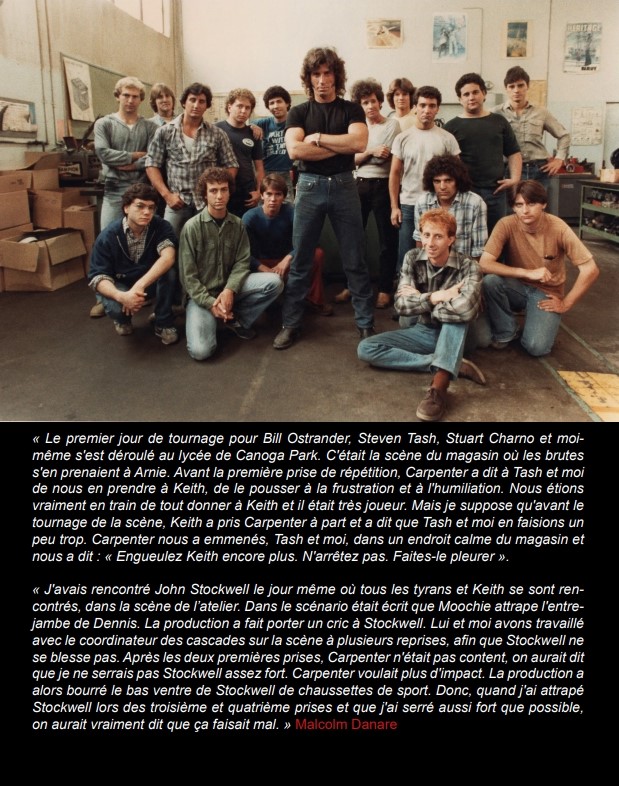 « Le premier jour de tournage pour Bill Ostrander, Steven Tash, Stuart Charno et moi-même s'est déroulé au lycée de Canoga Park. C'était la scène du magasin où les brutes s'en prenaient à Arnie. Avant la première prise de répétition, Carpenter a dit à Tash et moi de nous en prendre à Keith, de le pousser à la frustration et à l'humiliation. Nous étions vraiment en train de tout donner à Keith et il était très joueur. Mais je suppose qu'avant le tournage de la scène, Keith a pris Carpenter à part et a dit que Tash et moi en faisions un peu trop. Carpenter nous a emmenés, Tash et moi, dans un endroit calme du magasin et nous a dit : « Engueulez Keith encore plus. N'arrêtez pas. Faites-le pleurer ».

« J'avais rencontré John Stockwell le jour même où tous les tyrans et Keith se sont rencontrés, dans la scène de l'atelier. Dans le scénario était écrit que Moochie attrape l'entre-jambe de Dennis. La production a fait porter un cric à Stockwell. Lui et moi avons travaillé avec le coordinateur des cascades sur la scène à plusieurs reprises, afin que Stockwell ne se blesse pas. Après les deux premières prises, Carpenter n'était pas content, on aurait dit que je ne serrais pas Stockwell assez fort. Carpenter voulait plus d'impact. La production a alors bourré le bas ventre de Stockwell de chaussettes de sport. Donc, quand j'ai attrapé Stockwell lors des troisième et quatrième prises et que j'ai serré aussi fort que possible, on aurait vraiment dit que ça faisait mal. » Malcolm Danare